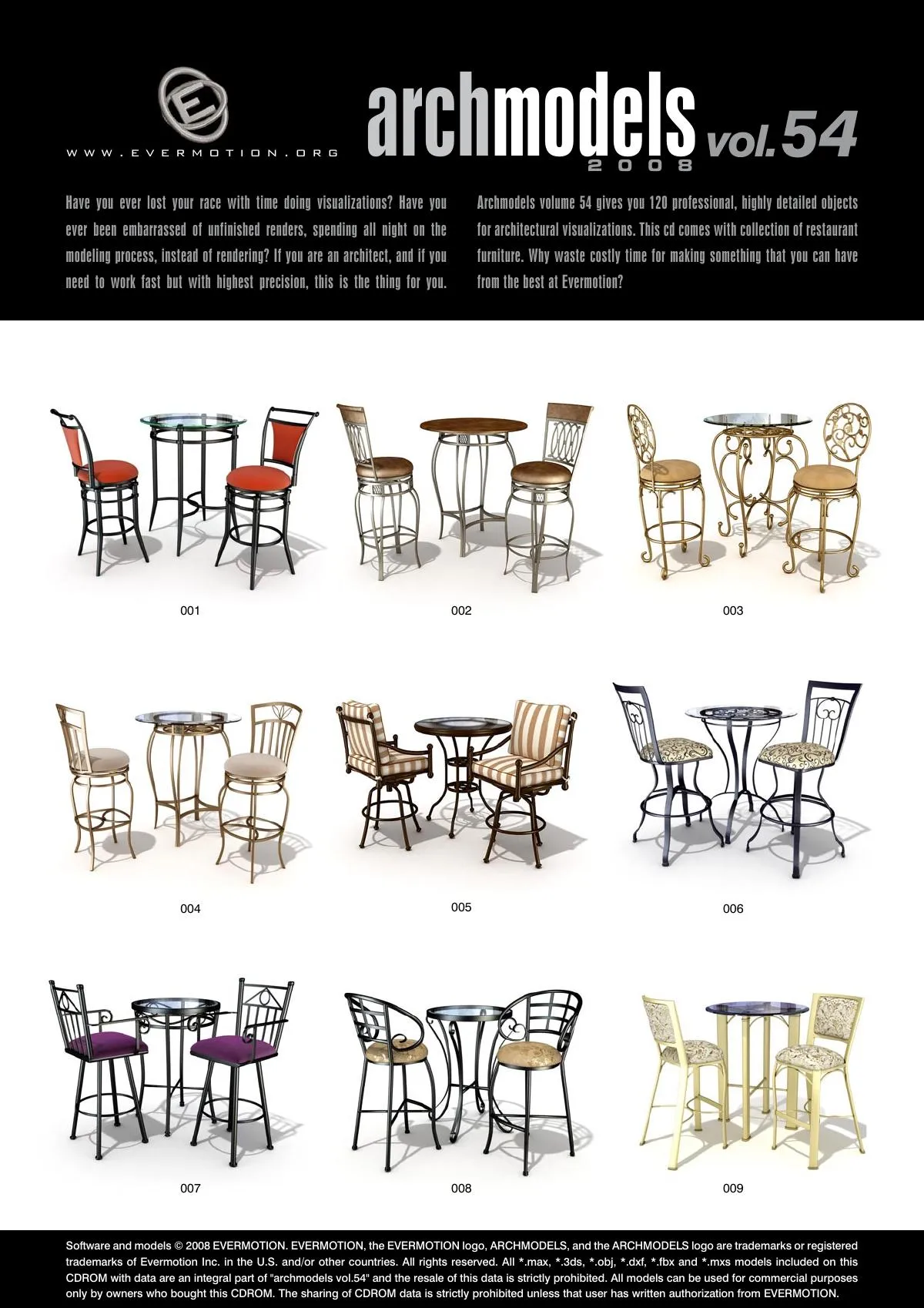 E

WWW.EVERMOTION.ORG

archmodels vol.54
2008

Have you ever lost your race with time doing visualizations? Have you ever been embarrassed of unfinished renders, spending all night on the modeling process, instead of rendering? If you are an architect, and if you need to work fast but with highest precision, this is the thing for you.

Archmodels volume 54 gives you 120 professional, highly detailed objects for architectural visualizations. This cd comes with collection of restaurant furniture. Why waste costly time for making something that you can have from the best at Evermotion?

001

002

003

004

005

006

007

008

009

Software and models © 2008 EVERMOTION. EVERMOTION, the EVERMOTION logo, ARCHMODELS, and the ARCHMODELS logo are trademarks or registered trademarks of Evermotion Inc. in the U.S. and/or other countries. All rights reserved. All *.max, *.3ds, *.obj, *.dxf, *.fbx and *.mxs models included on this CDROM with data are an integral part of "archmodels vol.54" and the resale of this data is strictly prohibited. All models can be used for commercial purposes only by owners who bought this CDROM. The sharing of CDROM data is strictly prohibited unless that user has written authorization from EVERMOTION.